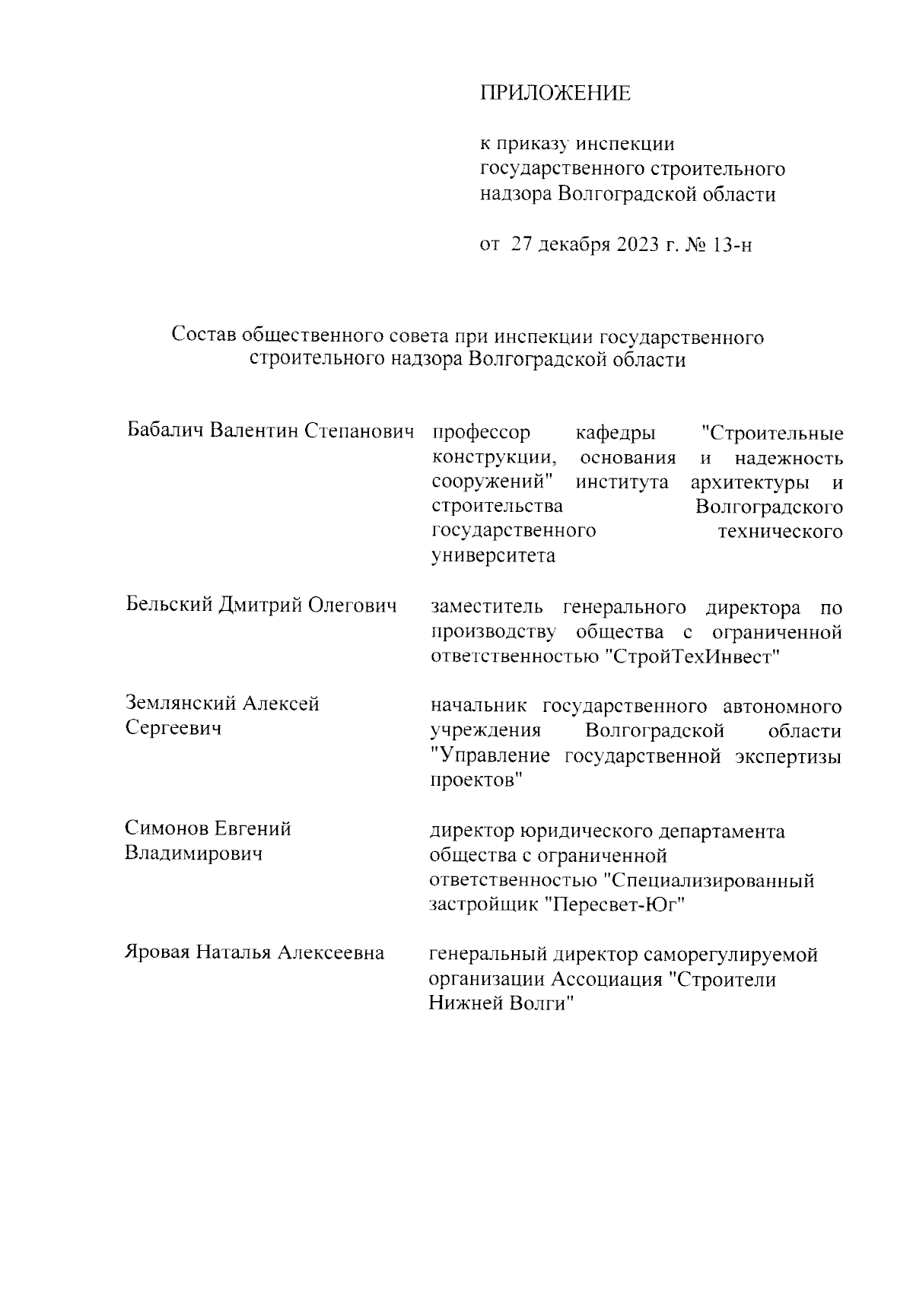 ПРИЛОЖЕНИЕ

к приказу инспекции государственного строительного надзора Волгоградской области

от 27 декабря 2023 г. № 13-н

Состав общественного совета при инспекции государственного строительного надзора Волгоградской области

Бабалич Валентин Степанович

профессор кафедры "Строительные конструкции, основания и надежность сооружений" института архитектуры и строительства Волгоградского государственного технического университета

Бельский Дмитрий Олегович

заместитель генерального директора по производству общества с ограниченной ответственностью "СтройТехИнвест"

Землянский Алексей Сергеевич

начальник государственного автономного учреждения Волгоградской области "Управление государственной экспертизы проектов"

Симонов Евгений Владимирович

директор юридического департамента общества с ограниченной ответственностью "Специализированный застройщик "Пересвет-Юг"

Яровая Наталья Алексеевна

генеральный директор саморегулируемой организации Ассоциация "Строители Нижней Волги"